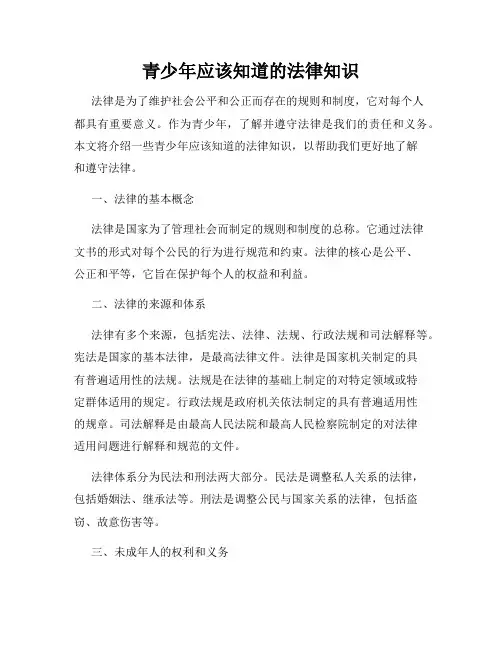 青少年应该知道的法律知识

法律是为了维护社会公平和公正而存在的规则和制度，它对每个人都具有重要意义。作为青少年，了解并遵守法律是我们的责任和义务。本文将介绍一些青少年应该知道的法律知识，以帮助我们更好地了解和遵守法律。

一、法律的基本概念

法律是国家为了管理社会而制定的规则和制度的总称。它通过法律文书的形式对每个公民的行为进行规范和约束。法律的核心是公平、公正和平等，它旨在保护每个人的权益和利益。

二、法律的来源和体系

法律有多个来源，包括宪法、法律、法规、行政法规和司法解释等。宪法是国家的基本法律，是最高法律文件。法律是国家机关制定的具有普遍适用性的法规。法规是在法律的基础上制定的对特定领域或特定群体适用的规定。行政法规是政府机关依法制定的具有普遍适用性的规章。司法解释是由最高人民法院和最高人民检察院制定的对法律适用问题进行解释和规范的文件。

法律体系分为民法和刑法两大部分。民法是调整私人关系的法律，包括婚姻法、继承法等。刑法是调整公民与国家关系的法律，包括盗窃、故意伤害等。

三、未成年人的权利和义务